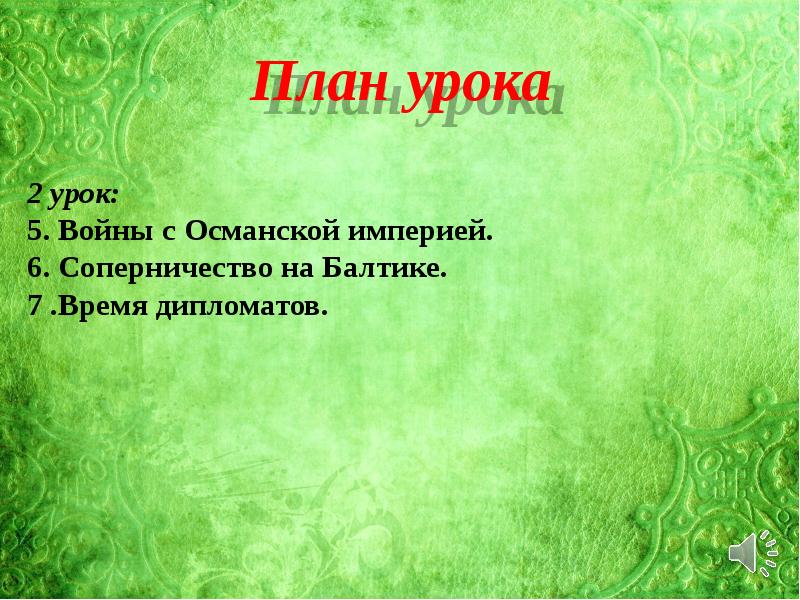 План урока

2 урок:
5. Войны с Османской империей.
6. Соперничество на Балтике.
7 .Время дипломатов.